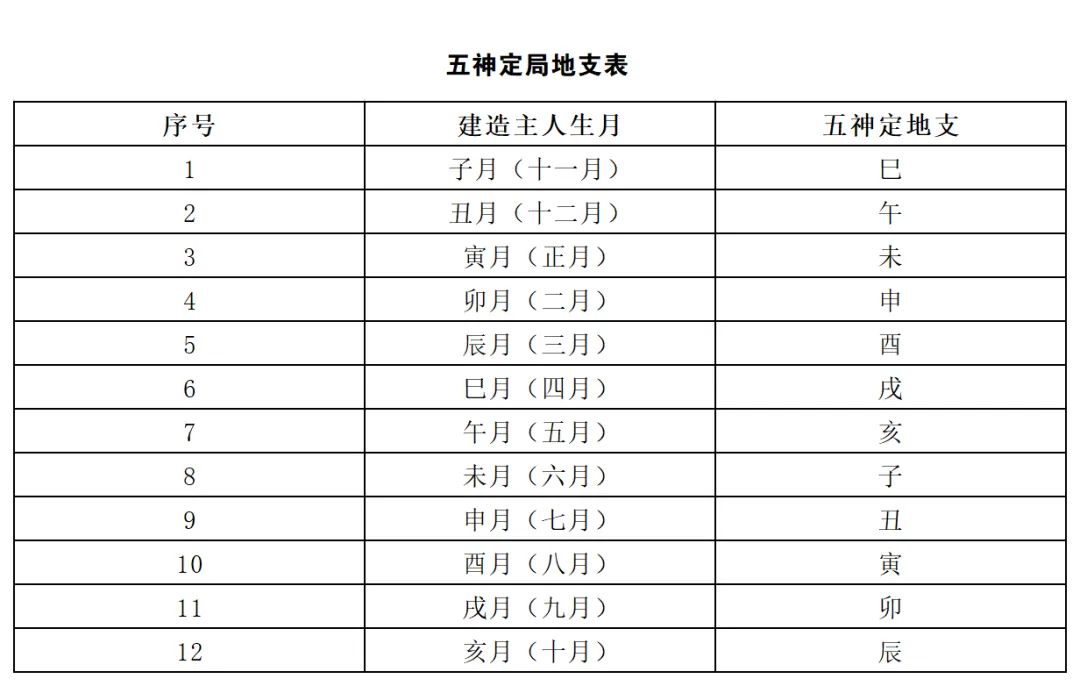 五神定局地支表

| 序号 | 建造主人生月 | 五神定地支 |
|---|---|---|
| 1 | 子月（十一月） | 巳 |
| 2 | 丑月（十二月） | 午 |
| 3 | 寅月（正月） | 未 |
| 4 | 卯月（二月） | 申 |
| 5 | 辰月（三月） | 酉 |
| 6 | 巳月（四月） | 戌 |
| 7 | 午月（五月） | 亥 |
| 8 | 未月（六月） | 子 |
| 9 | 申月（七月） | 丑 |
| 10 | 酉月（八月） | 寅 |
| 11 | 戌月（九月） | 卯 |
| 12 | 亥月（十月） | 辰 |